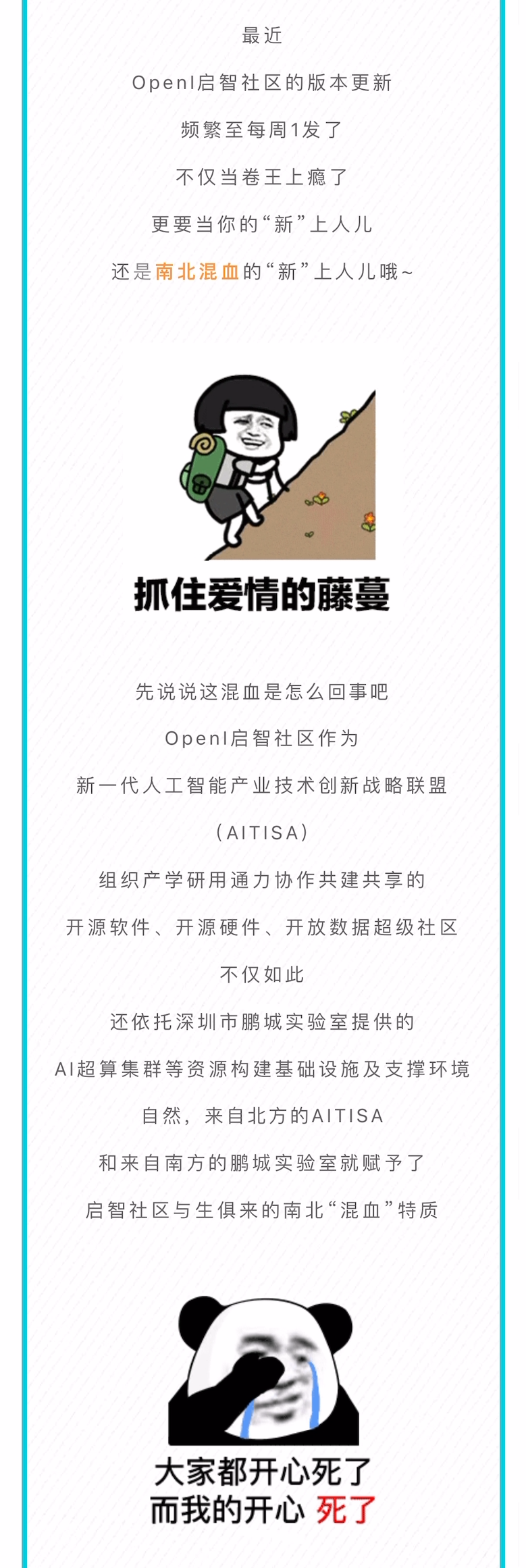 最近

OpenI启智社区的版本更新

频繁至每周1发了

不仅当卷王上瘾了

更要当你的“新”上人儿

还是南北混血的“新”上人儿哦~

抓住爱情的藤蔓

先说说这混血是怎么回事吧

OpenI启智社区作为

新一代人工智能产业技术创新战略联盟

（AITISA）

组织产学研用通力协作共建共享的

开源软件、开源硬件、开放数据超级社区

不仅如此

还依托深圳市鹏城实验室提供的

AI超算集群等资源构建基础设施及支撑环境

自然，来自北方的AITISA

和来自南方的鹏城实验室就赋予了

启智社区与生俱来的南北“混血”特质

大家都开心死了
而我的开心 死了